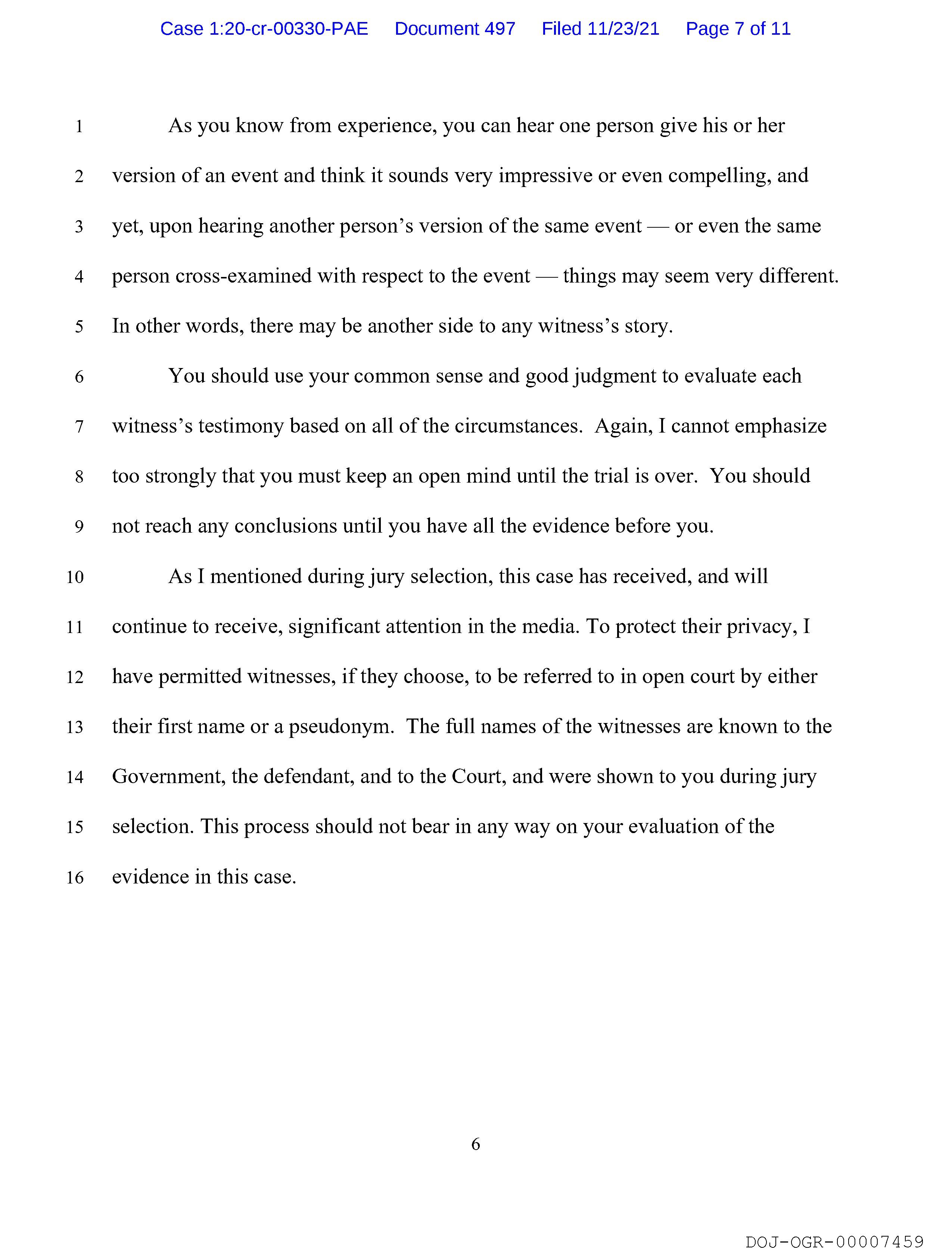 Case 1:20-cr-00330-PAE Document 497 Filed 11/23/21 Page 7 of 11

1 As you know from experience, you can hear one person give his or her
2 version of an event and think it sounds very impressive or even compelling, and
3 yet, upon hearing another person's version of the same event — or even the same
4 person cross-examined with respect to the event — things may seem very different.
5 In other words, there may be another side to any witness's story.

6 You should use your common sense and good judgment to evaluate each
7 witness's testimony based on all of the circumstances. Again, I cannot emphasize
8 too strongly that you must keep an open mind until the trial is over. You should
9 not reach any conclusions until you have all the evidence before you.

10 As I mentioned during jury selection, this case has received, and will
11 continue to receive, significant attention in the media. To protect their privacy, I
12 have permitted witnesses, if they choose, to be referred to in open court by either
13 their first name or a pseudonym. The full names of the witnesses are known to the
14 Government, the defendant, and to the Court, and were shown to you during jury
15 selection. This process should not bear in any way on your evaluation of the
16 evidence in this case.

6

DOJ-OGR-00007459